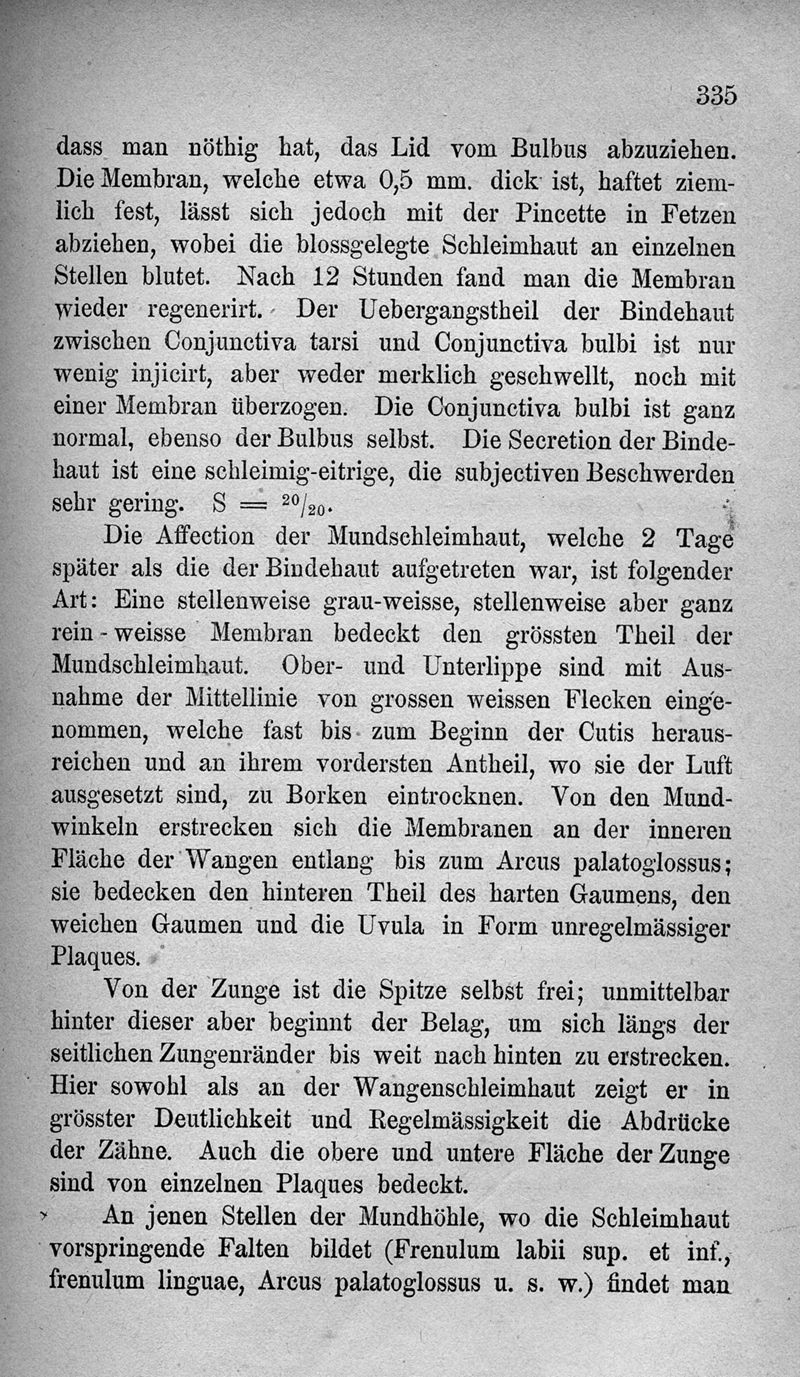 335

dass man nöthig hat, das Lid vom Bulbus abzuziehen. Die Membran, welche etwa 0,5 mm. dick ist, haftet ziemlich fest, lässt sich jedoch mit der Pincette in Fetzen abziehen, wobei die blossgelegte Schleimhaut an einzelnen Stellen blutet. Nach 12 Stunden fand man die Membran wieder regenerirt. Der Uebergangstheil der Bindehaut zwischen Conjunctiva tarsi und Conjunctiva bulbi ist nur wenig injicirt, aber weder merklich geschwellt, noch mit einer Membran überzogen. Die Conjunctiva bulbi ist ganz normal, ebenso der Bulbus selbst. Die Secretion der Bindehaut ist eine schleimig-eitrige, die subjectiven Beschwerden sehr gering. S = $^{20}/_{20}$.

Die Affection der Mundschleimhaut, welche 2 Tage später als die der Bindehaut aufgetreten war, ist folgender Art: Eine stellenweise grau-weisse, stellenweise aber ganz rein-weisse Membran bedeckt den grössten Theil der Mundschleimhaut. Ober- und Unterlippe sind mit Ausnahme der Mittellinie von grossen weissen Flecken eingenommen, welche fast bis zum Beginn der Cutis herausreichen und an ihrem vordersten Antheil, wo sie der Luft ausgesetzt sind, zu Borken eintrocknen. Von den Mundwinkeln erstrecken sich die Membranen an der inneren Fläche der Wangen entlang bis zum Arcus palatoglossus; sie bedecken den hinteren Theil des harten Gaumens, den weichen Gaumen und die Uvula in Form unregelmässiger Plaques.

Von der Zunge ist die Spitze selbst frei; unmittelbar hinter dieser aber beginnt der Belag, um sich längs der seitlichen Zungenränder bis weit nach hinten zu erstrecken. Hier sowohl als an der Wangenschleimhaut zeigt er in grösster Deutlichkeit und Regelmässigkeit die Abdrücke der Zähne. Auch die obere und untere Fläche der Zunge sind von einzelnen Plaques bedeckt.

An jenen Stellen der Mundhöhle, wo die Schleimhaut vorspringende Falten bildet (Frenulum labii sup. et inf., frenulum linguae, Arcus palatoglossus u. s. w.) findet man